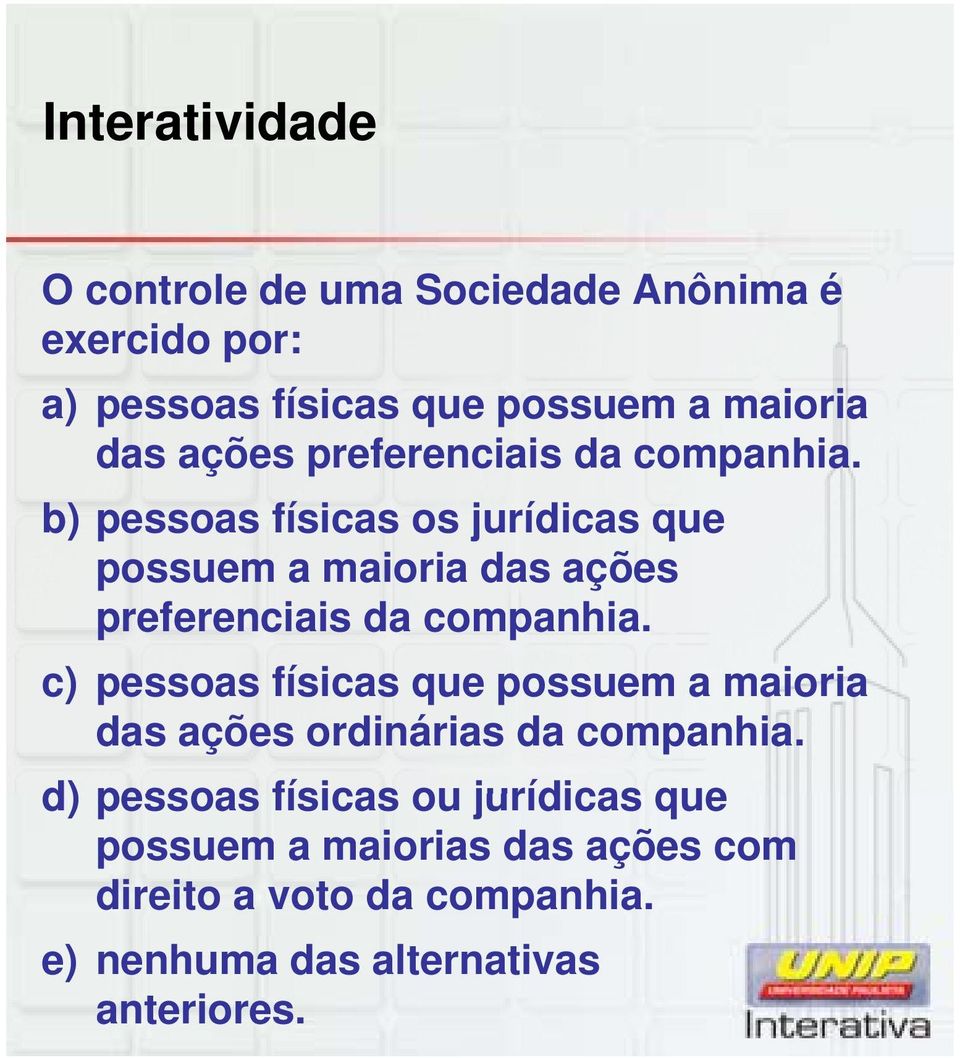 Interatividade

O controle de uma Sociedade Anônima é exercido por:

a) pessoas físicas que possuem a maioria das ações preferenciais da companhia.

b) pessoas físicas os jurídicas que possuem a maioria das ações preferenciais da companhia.

c) pessoas físicas que possuem a maioria das ações ordinárias da companhia.

d) pessoas físicas ou jurídicas que possuem a maiorias das ações com direito a voto da companhia.

e) nenhuma das alternativas anteriores.

UNIP
UNIVERSIDADE PAULISTA
Interativa